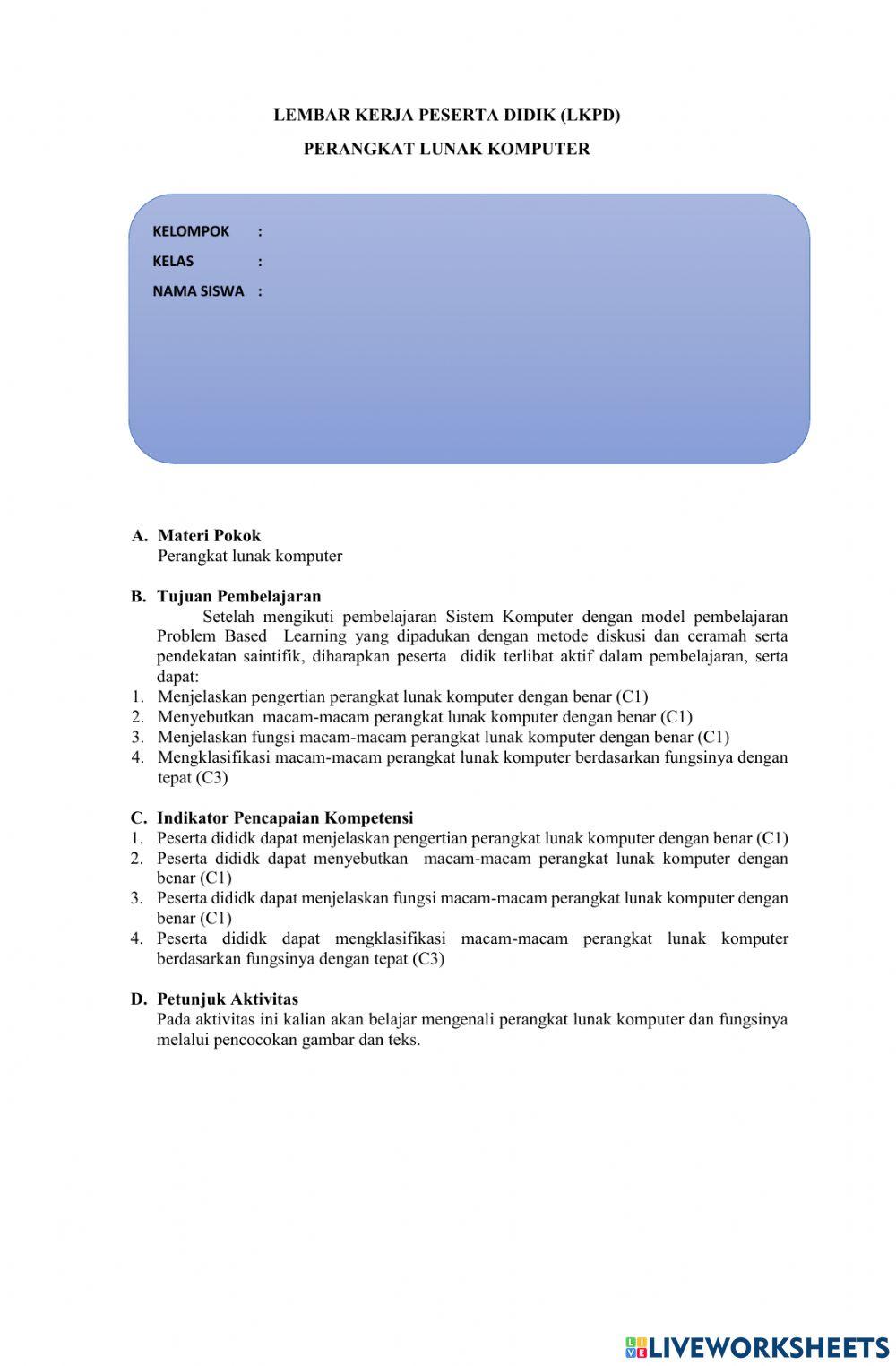 LEMBAR KERJA PESERTA DIDIK (LKPD)

PERANGKAT LUNAK KOMPUTER

KELOMPOK :

KELAS :

NAMA SISWA :

A. Materi Pokok
Perangkat lunak komputer

B. Tujuan Pembelajaran
Setelah mengikuti pembelajaran Sistem Komputer dengan model pembelajaran Problem Based Learning yang dipadukan dengan metode diskusi dan ceramah serta pendekatan saintifik, diharapkan peserta didik terlibat aktif dalam pembelajaran, serta dapat:
1. Menjelaskan pengertian perangkat lunak komputer dengan benar (C1)
2. Menyebutkan macam-macam perangkat lunak komputer dengan benar (C1)
3. Menjelaskan fungsi macam-macam perangkat lunak komputer dengan benar (C1)
4. Mengklasifikasi macam-macam perangkat lunak komputer berdasarkan fungsinya dengan tepat (C3)

C. Indikator Pencapaian Kompetensi
1. Peserta dididk dapat menjelaskan pengertian perangkat lunak komputer dengan benar (C1)
2. Peserta dididk dapat menyebutkan macam-macam perangkat lunak komputer dengan benar (C1)
3. Peserta dididk dapat menjelaskan fungsi macam-macam perangkat lunak komputer dengan benar (C1)
4. Peserta dididk dapat mengklasifikasi macam-macam perangkat lunak komputer berdasarkan fungsinya dengan tepat (C3)

D. Petunjuk Aktivitas
Pada aktivitas ini kalian akan belajar mengenali perangkat lunak komputer dan fungsinya melalui pencocokan gambar dan teks.

LIVEWORKSHEETS